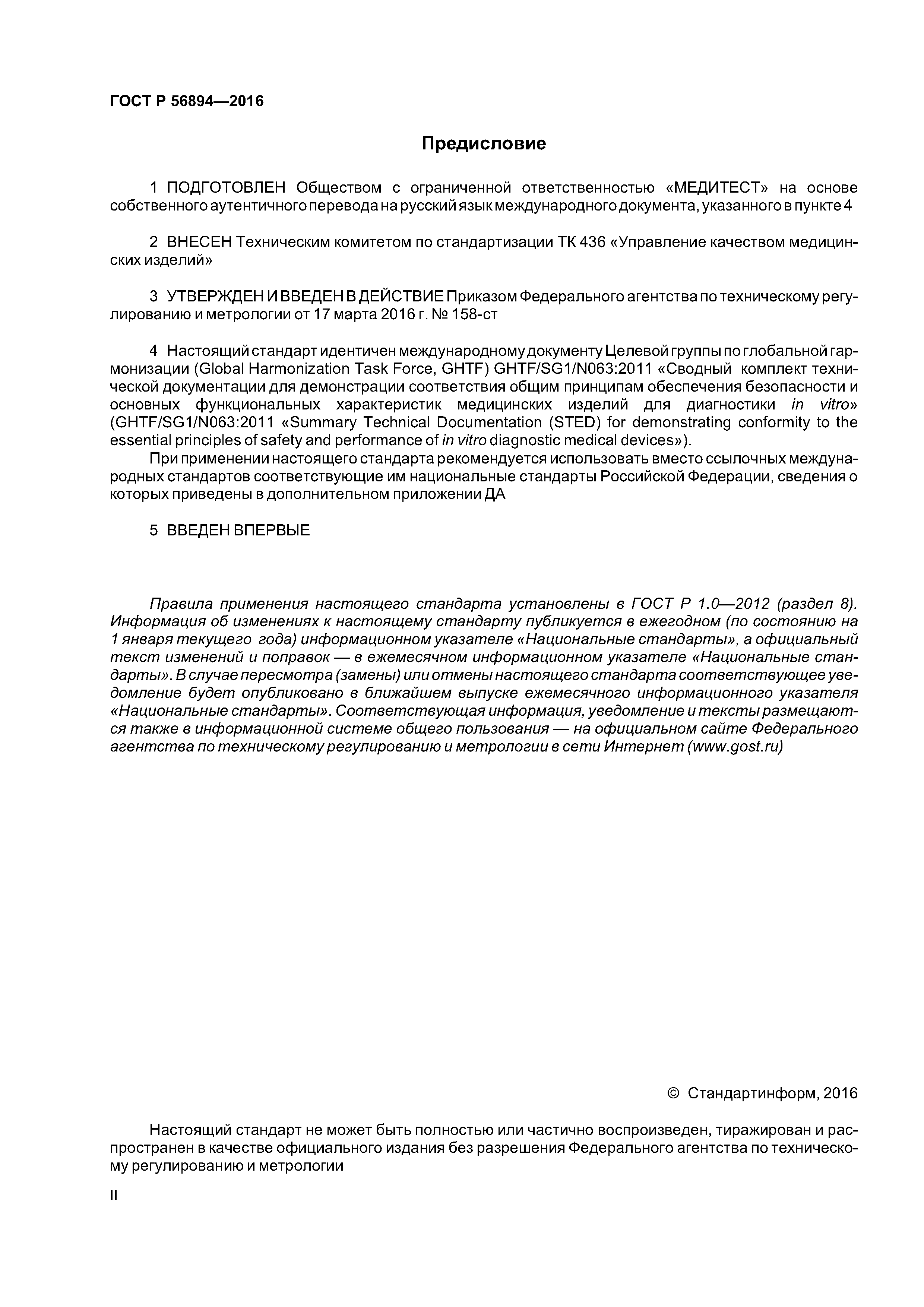 ГОСТ Р 56894—2016

Предисловие

1 ПОДГОТОВЛЕН Обществом с ограниченной ответственностью «МЕДИТЕСТ» на основе собственного аутентичного перевода на русский язык международного документа, указанного в пункте 4

2 ВНЕСЕН Техническим комитетом по стандартизации ТК 436 «Управление качеством медицинских изделий»

3 УТВЕРЖДЕН И ВВЕДЕН В ДЕЙСТВИЕ Приказом Федерального агентства по техническому регулированию и метрологии от 17 марта 2016 г. № 158-ст

4 Настоящий стандарт идентичен международному документу Целевой группы по глобальной гармонизации (Global Harmonization Task Force, GHTF) GHTF/SG1/N063:2011 «Сводный комплект технической документации для демонстрации соответствия общим принципам обеспечения безопасности и основных функциональных характеристик медицинских изделий для диагностики in vitro» (GHTF/SG1/N063:2011 «Summary Technical Documentation (STED) for demonstrating conformity to the essential principles of safety and performance of in vitro diagnostic medical devices»).

При применении настоящего стандарта рекомендуется использовать вместо ссылочных международных стандартов соответствующие им национальные стандарты Российской Федерации, сведения о которых приведены в дополнительном приложении ДА

5 ВВЕДЕН ВПЕРВЫЕ

Правила применения настоящего стандарта установлены в ГОСТ Р 1.0—2012 (раздел 8). Информация об изменениях к настоящему стандарту публикуется в ежегодном (по состоянию на 1 января текущего года) информационном указателе «Национальные стандарты», а официальный текст изменений и поправок — в ежемесячном информационном указателе «Национальные стандарты». В случае пересмотра (замены) или отмены настоящего стандарта соответствующее уведомление будет опубликовано в ближайшем выпуске ежемесячного информационного указателя «Национальные стандарты». Соответствующая информация, уведомление и тексты размещаются также в информационной системе общего пользования — на официальном сайте Федерального агентства по техническому регулированию и метрологии в сети Интернет (www.gost.ru)

© Стандартинформ, 2016

Настоящий стандарт не может быть полностью или частично воспроизведен, тиражирован и распространен в качестве официального издания без разрешения Федерального агентства по техническому регулированию и метрологии

II